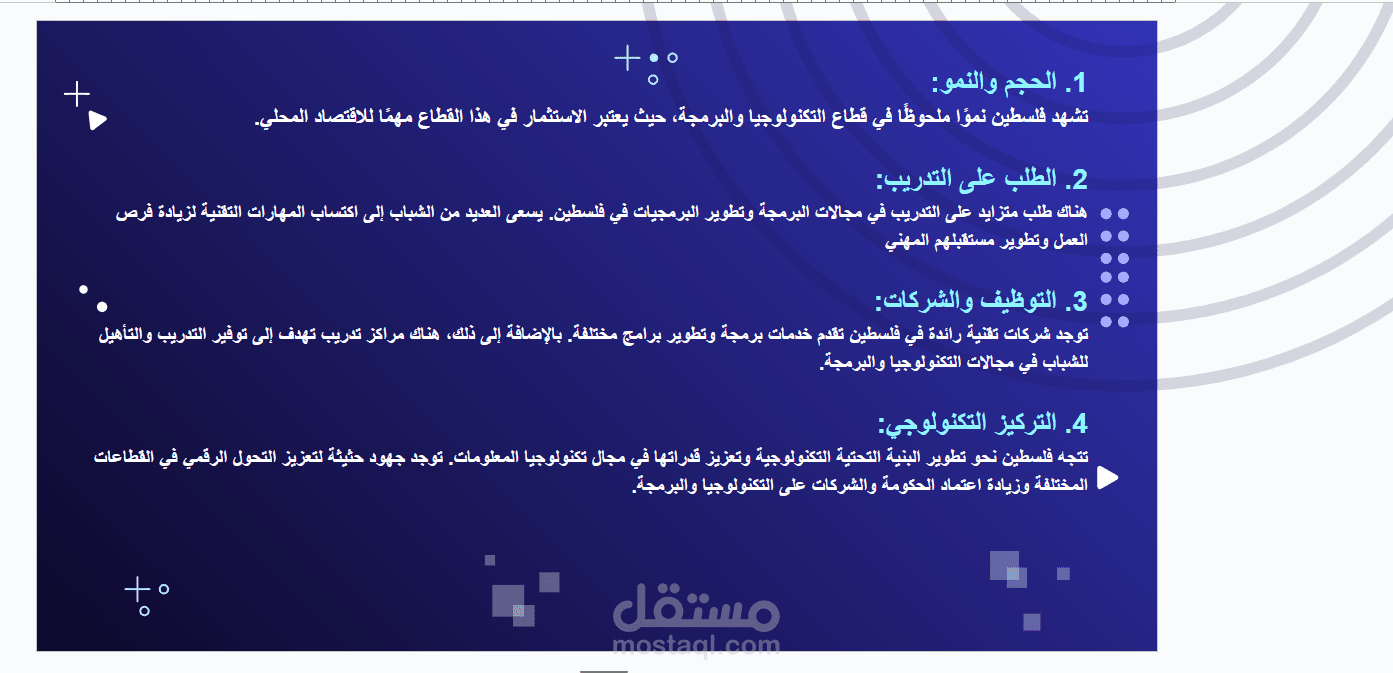 1. الحجم والنمو:

تشهد فلسطين نموًا ملحوظًا في قطاع التكنولوجيا والبرمجة، حيث يعتبر الاستثمار في هذا القطاع مهمًا للاقتصاد المحلي.

2. الطلب على التدريب:

هناك طلب متزايد على التدريب في مجالات البرمجة وتطوير البرمجيات في فلسطين. يسعى العديد من الشباب إلى اكتساب المهارات التقنية لزيادة فرص العمل وتطوير مستقبلهم المهني

3. التوظيف والشركات:

توجد شركات تقنية رائدة في فلسطين تقدم خدمات برمجة وتطوير برامج مختلفة. بالإضافة إلى ذلك، هناك مراكز تدريب تهدف إلى توفير التدريب والتأهيل للشباب في مجالات التكنولوجيا والبرمجة.

4. التركيز التكنولوجي:

تتجه فلسطين نحو تطوير البنية التحتية التكنولوجية وتعزيز قدراتها في مجال تكنولوجيا المعلومات. توجد جهود حثيثة لتعزيز التحول الرقمي في القطاعات المختلفة وزيادة اعتماد الحكومة والشركات على التكنولوجيا والبرمجة.

مستقل
mostaql.com